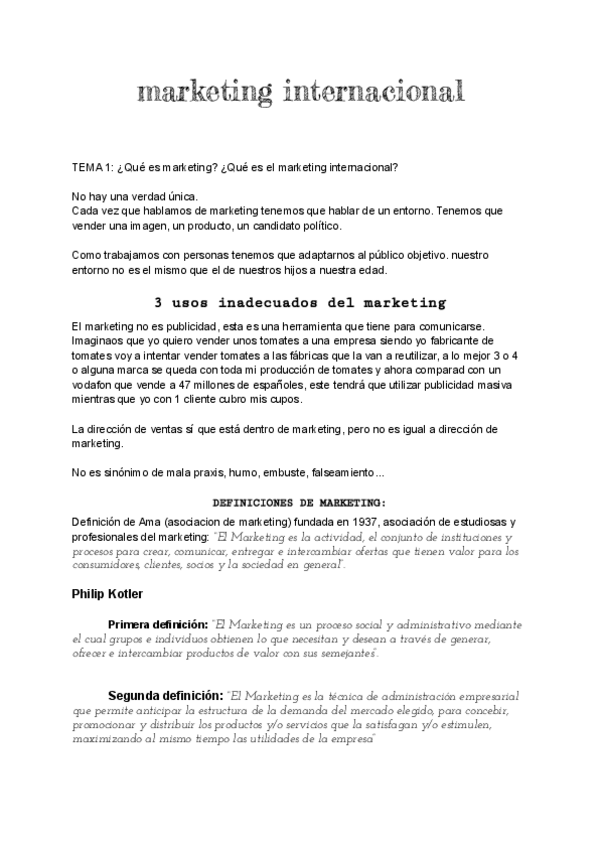 marketing internacional

TEMA 1: ¿Qué es marketing? ¿Qué es el marketing internacional?

No hay una verdad única.
Cada vez que hablamos de marketing tenemos que hablar de un entorno. Tenemos que vender una imagen, un producto, un candidato político.

Como trabajamos con personas tenemos que adaptarnos al público objetivo. nuestro entorno no es el mismo que el de nuestros hijos a nuestra edad.

3 usos inadecuados del marketing

El marketing no es publicidad, esta es una herramienta que tiene para comunicarse. Imaginaos que yo quiero vender unos tomates a una empresa siendo yo fabricante de tomates voy a intentar vender tomates a las fábricas que la van a reutilizar, a lo mejor 3 o 4 o alguna marca se queda con toda mi producción de tomates y ahora comparad con un vodafon que vende a 47 millones de españoles, este tendrá que utilizar publicidad masiva mientras que yo con 1 cliente cubro mis cupos.

La dirección de ventas sí que está dentro de marketing, pero no es igual a dirección de marketing.

No es sinónimo de mala praxis, humo, embuste, falseamiento...

DEFINICIONES DE MARKETING:

Definición de Ama (asociacion de marketing) fundada en 1937, asociación de estudiosas y profesionales del marketing: "El Marketing es la actividad, el conjunto de instituciones y procesos para crear, comunicar, entregar e intercambiar ofertas que tienen valor para los consumidores, clientes, socios y la sociedad en general".

Philip Kotler

Primera definición: "El Marketing es un proceso social y administrativo mediante el cual grupos e individuos obtienen lo que necesitan y desean a través de generar, ofrecer e intercambiar productos de valor con sus semejantes".

Segunda definición: "El Marketing es la técnica de administración empresarial que permite anticipar la estructura de la demanda del mercado elegido, para concebir, promocionar y distribuir los productos y/o servicios que la satisfagan y/o estimulen, maximizando al mismo tiempo las utilidades de la empresa"